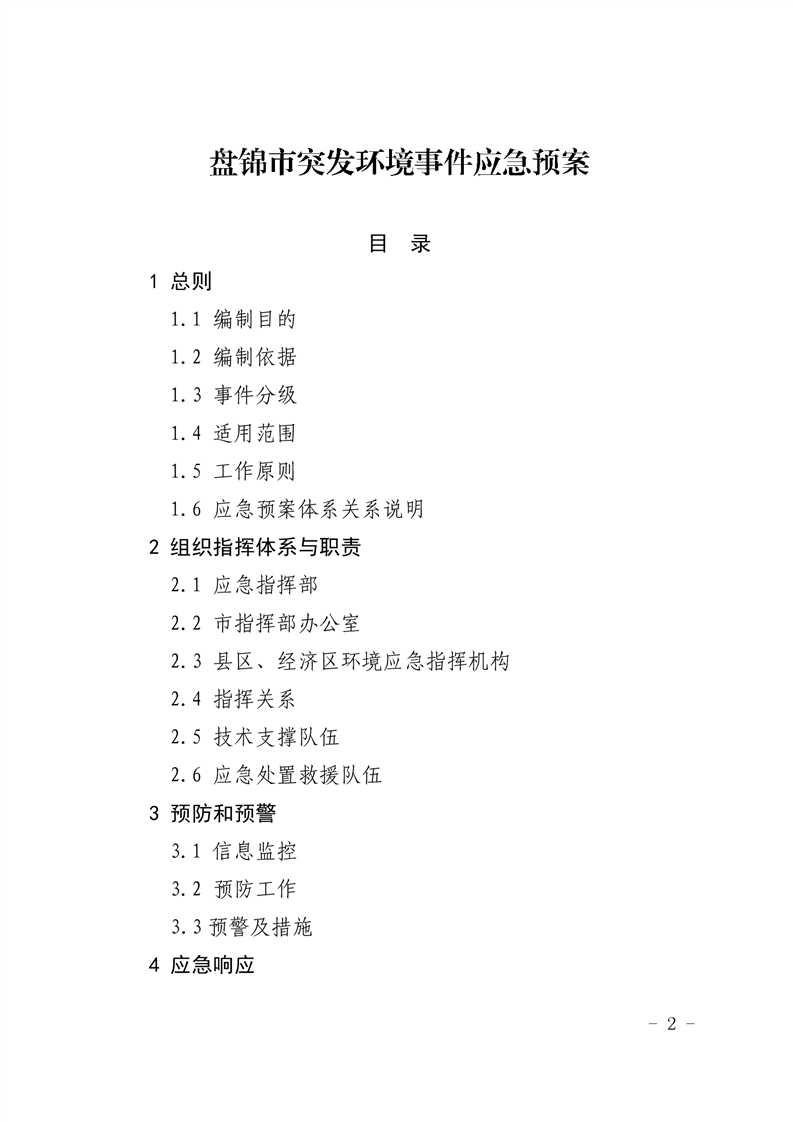 盘锦市突发环境事件应急预案

目 录

1 总则

1.1 编制目的

1.2 编制依据

1.3 事件分级

1.4 适用范围

1.5 工作原则

1.6 应急预案体系关系说明

2 组织指挥体系与职责

2.1 应急指挥部

2.2 市指挥部办公室

2.3 县区、经济区环境应急指挥机构

2.4 指挥关系

2.5 技术支撑队伍

2.6 应急处置救援队伍

3 预防和预警

3.1 信息监控

3.2 预防工作

3.3 预警及措施

4 应急响应

- 2 -